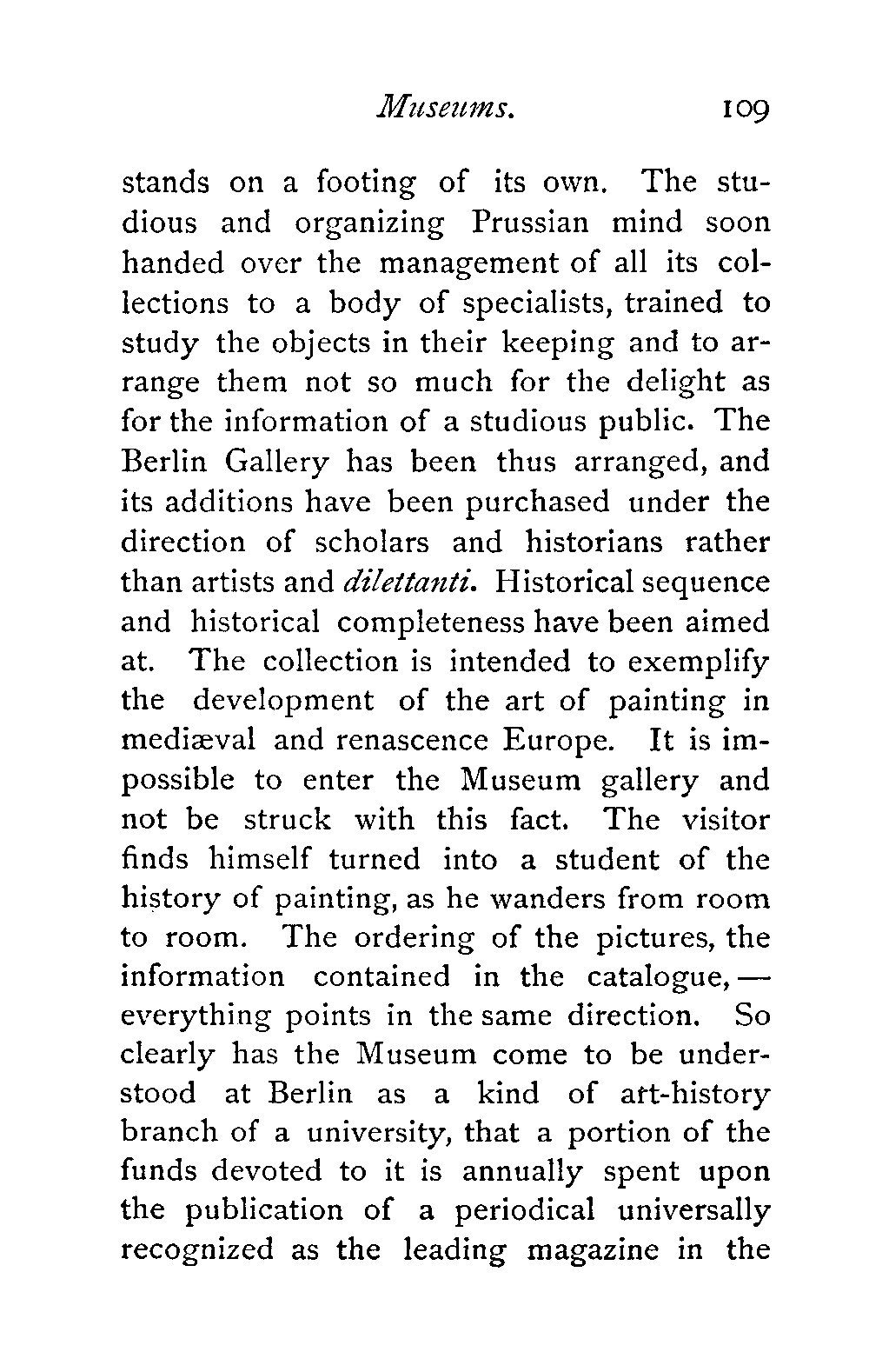 Museums. 109

stands on a footing of its own. The studious and organizing Prussian mind soon handed over the management of all its collections to a body of specialists, trained to study the objects in their keeping and to arrange them not so much for the delight as for the information of a studious public. The Berlin Gallery has been thus arranged, and its additions have been purchased under the direction of scholars and historians rather than artists and dilettanti. Historical sequence and historical completeness have been aimed at. The collection is intended to exemplify the development of the art of painting in mediæval and renascence Europe. It is impossible to enter the Museum gallery and not be struck with this fact. The visitor finds himself turned into a student of the history of painting, as he wanders from room to room. The ordering of the pictures, the information contained in the catalogue,— everything points in the same direction. So clearly has the Museum come to be understood at Berlin as a kind of art-history branch of a university, that a portion of the funds devoted to it is annually spent upon the publication of a periodical universally recognized as the leading magazine in the